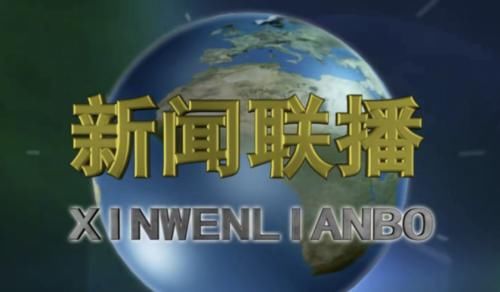 新闻联播

XINWENLIANBO